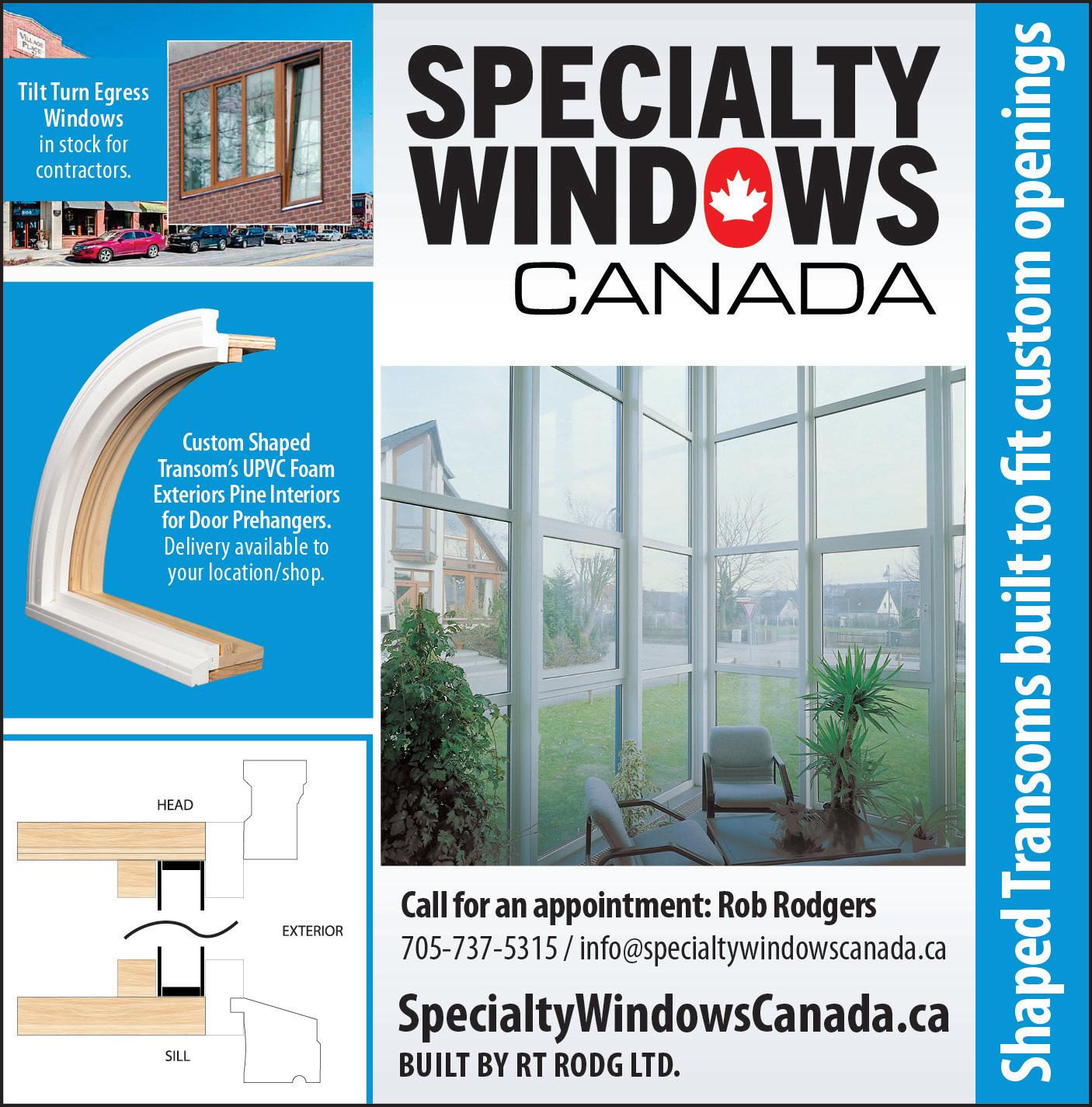 Tilt Turn Egress Windows in stock for contractors.

Custom Shaped Transom's UPVC Foam Exteriors Pine Interiors for Door Prehangers. Delivery available to your location/shop.

HEAD

EXTERIOR

SILL

SPECIALTY WINDOWS CANADA

Call for an appointment: Rob Rodgers
705-737-5315 / info@specialtywindowscanada.ca

SpecialtyWindowsCanada.ca
BUILT BY RT RODG LTD.

Shaped Transoms built to fit custom openings